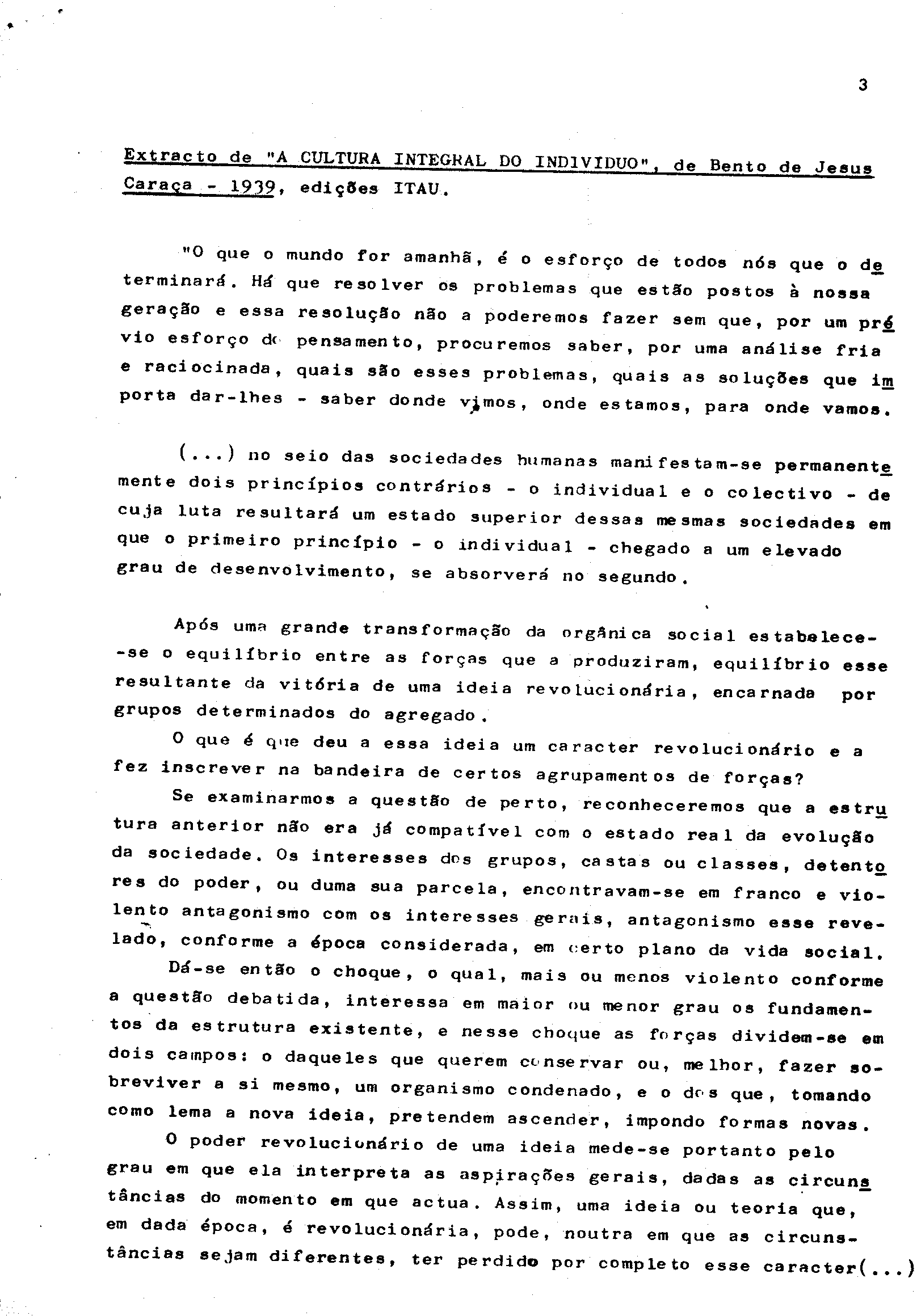 3

Extracto de "A CULTURA INTEGRAL DO INDIVIDUO", de Bento de Jesus Caraça - 1939, edições ITAU.

"O que o mundo for amanhã, é o esforço de todos nós que o determinará. Há que resolver os problemas que estão postos à nossa geração e essa resolução não a poderemos fazer sem que, por um prévio esforço do pensamento, procuremos saber, por uma análise fria e raciocinada, quais são esses problemas, quais as soluções que importa dar-lhes - saber donde vimos, onde estamos, para onde vamos.

(...) no seio das sociedades humanas manifestam-se permanentemente dois princípios contrários - o individual e o colectivo - de cuja luta resultará um estado superior dessas mesmas sociedades em que o primeiro princípio - o individual - chegado a um elevado grau de desenvolvimento, se absorverá no segundo.

Após uma grande transformação da orgânica social estabelece-se o equilíbrio entre as forças que a produziram, equilíbrio esse resultante da vitória de uma ideia revolucionária, encarnada por grupos determinados do agregado.

O que é que deu a essa ideia um caracter revolucionário e a fez inscrever na bandeira de certos agrupamentos de forças?

Se examinarmos a questão de perto, reconheceremos que a estrutura anterior não era já compatível com o estado real da evolução da sociedade. Os interesses dos grupos, castas ou classes, detentores do poder, ou duma sua parcela, encontravam-se em franco e violento antagonismo com os interesses gerais, antagonismo esse revelado, conforme a época considerada, em certo plano da vida social.

Dá-se então o choque, o qual, mais ou menos violento conforme a questão debatida, interessa em maior ou menor grau os fundamentos da estrutura existente, e nesse choque as forças dividem-se em dois campos: o daqueles que querem conservar ou, melhor, fazer sobreviver a si mesmo, um organismo condenado, e o dos que, tomando como lema a nova ideia, pretendem ascender, impondo formas novas.

O poder revolucionário de uma ideia mede-se portanto pelo grau em que ela interpreta as aspirações gerais, dadas as circunstâncias do momento em que actua. Assim, uma ideia ou teoria que, em dada época, é revolucionária, pode, noutra em que as circunstâncias sejam diferentes, ter perdido por completo esse caracter(...)